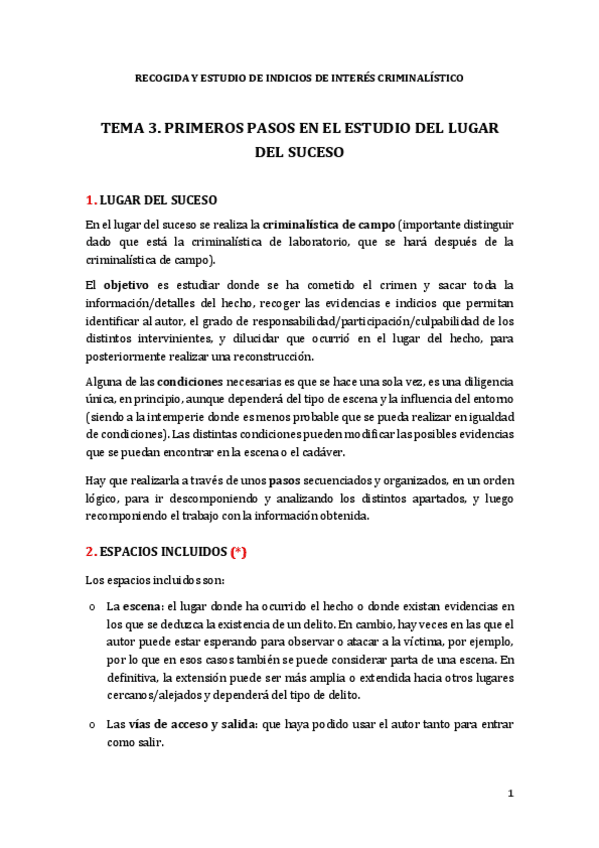 RECOGIDA Y ESTUDIO DE INDICIOS DE INTERÉS CRIMINALÍSTICO

TEMA 3. PRIMEROS PASOS EN EL ESTUDIO DEL LUGAR DEL SUCESO

1. LUGAR DEL SUCESO

En el lugar del suceso se realiza la criminalística de campo (importante distinguir dado que está la criminalística de laboratorio, que se hará después de la criminalística de campo).

El objetivo es estudiar donde se ha cometido el crimen y sacar toda la información/detalles del hecho, recoger las evidencias e indicios que permitan identificar al autor, el grado de responsabilidad/participación/culpabilidad de los distintos intervinientes, y dilucidar que ocurrió en el lugar del hecho, para posteriormente realizar una reconstrucción.

Alguna de las condiciones necesarias es que se hace una sola vez, es una diligencia única, en principio, aunque dependerá del tipo de escena y la influencia del entorno (siendo a la intemperie donde es menos probable que se pueda realizar en igualdad de condiciones). Las distintas condiciones pueden modificar las posibles evidencias que se puedan encontrar en la escena o el cadáver.

Hay que realizarla a través de unos pasos secuenciados y organizados, en un orden lógico, para ir descomponiendo y analizando los distintos apartados, y luego recomponiendo el trabajo con la información obtenida.

2. ESPACIOS INCLUIDOS (*)

Los espacios incluidos son:

o La escena: el lugar donde ha ocurrido el hecho o donde existan evidencias en los que se deduzca la existencia de un delito. En cambio, hay veces en las que el autor puede estar esperando para observar o atacar a la víctima, por ejemplo, por lo que en esos casos también se puede considerar parta de una escena. En definitiva, la extensión puede ser más amplia o extendida hacia otros lugares cercanos/alejados y dependerá del tipo de delito.

o Las vías de acceso y salida: que haya podido usar el autor tanto para entrar como salir.

1